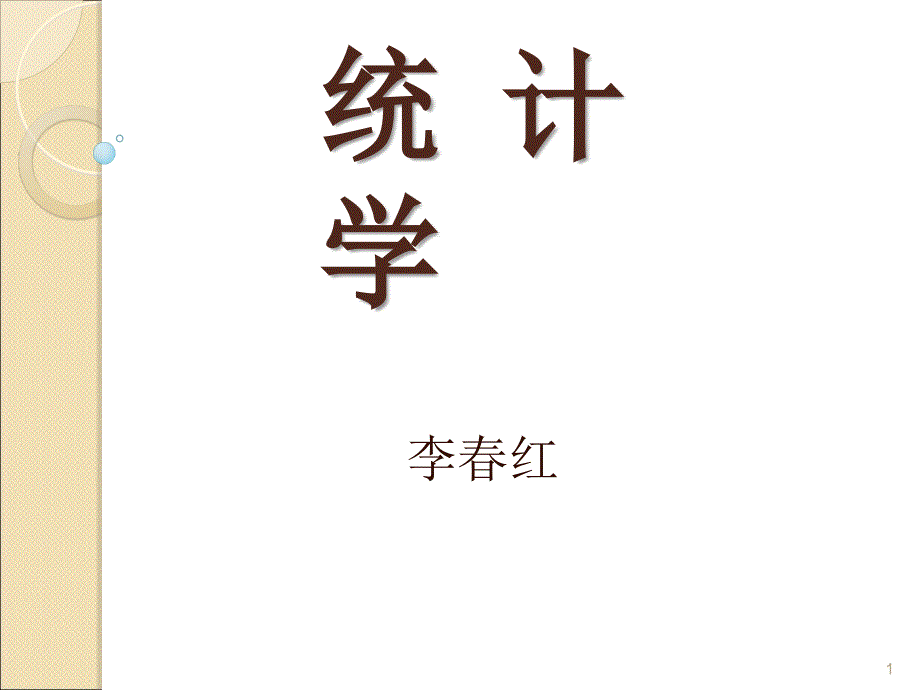 统 计
学

李春红

1